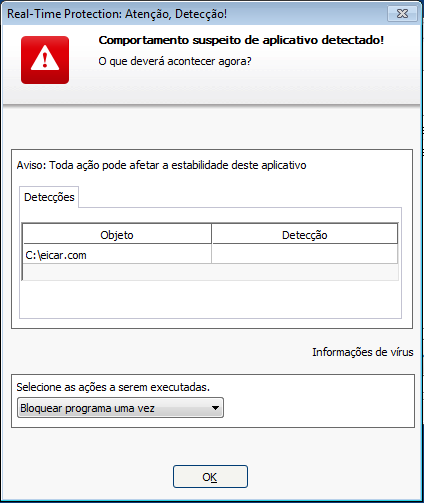 Real-Time Protection: Atenção, Detecção!

Comportamento suspeito de aplicativo detectado!

O que deverá acontecer agora?

Aviso: Toda ação pode afetar a estabilidade deste aplicativo

Detecções

| Objeto | Detecção |
|---|---|
| C:\eicar.com | |

Informações de vírus

Selecione as ações a serem executadas.

Bloquear programa uma vez

OK